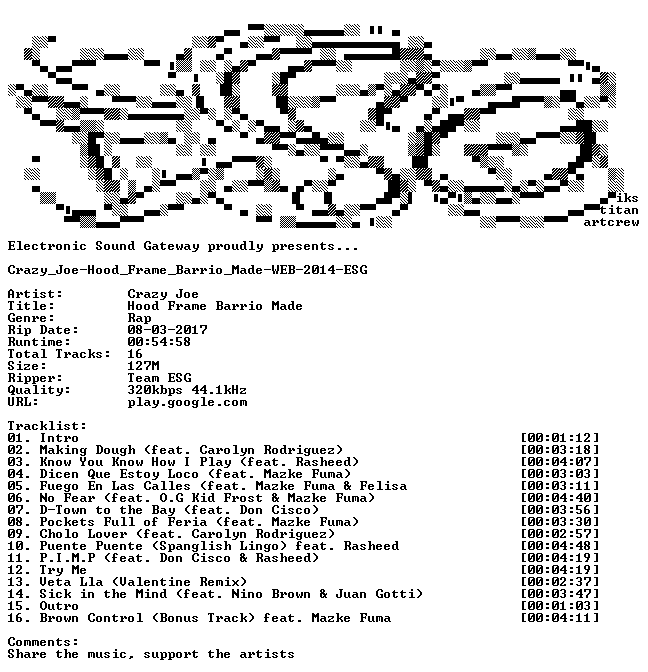 iks
titan
artcrew

Electronic Sound Gateway proudly presents...

Crazy_Joe-Hood_Frame_Barrio_Made-WEB-2014-ESG

Artist: Crazy Joe
Title: Hood Frame Barrio Made
Genre: Rap
Rip Date: 08-03-2017
Runtime: 00:54:58
Total Tracks: 16
Size: 127M
Ripper: Team ESG
Quality: 320kbps 44.1kHz
URL: play.google.com

Tracklist:
01. Intro [00:01:12]
02. Making Dough (feat. Carolyn Rodriguez) [00:03:18]
03. Know You Know How I Play (feat. Rasheed) [00:04:07]
04. Dicen Que Estoy Loco (feat. Mazke Fuma) [00:03:03]
05. Fuego En Las Calles (feat. Mazke Fuma & Felisa [00:03:11]
06. No Fear (feat. O.G Kid Frost & Mazke Fuma) [00:04:40]
07. D-Town to the Bay (feat. Don Cisco) [00:03:56]
08. Pockets Full of Feria (feat. Mazke Fuma) [00:03:30]
09. Cholo Lover (feat. Carolyn Rodriguez) [00:02:57]
10. Puente Puente (Spanglish Lingo) feat. Rasheed [00:04:48]
11. P.I.M.P (feat. Don Cisco & Rasheed) [00:04:19]
12. Try Me [00:04:19]
13. Veta Lla (Valentine Remix) [00:02:37]
14. Sick in the Mind (feat. Nino Brown & Juan Gotti) [00:03:47]
15. Outro [00:01:03]
16. Brown Control (Bonus Track) feat. Mazke Fuma [00:04:11]

Comments:
Share the music, support the artists